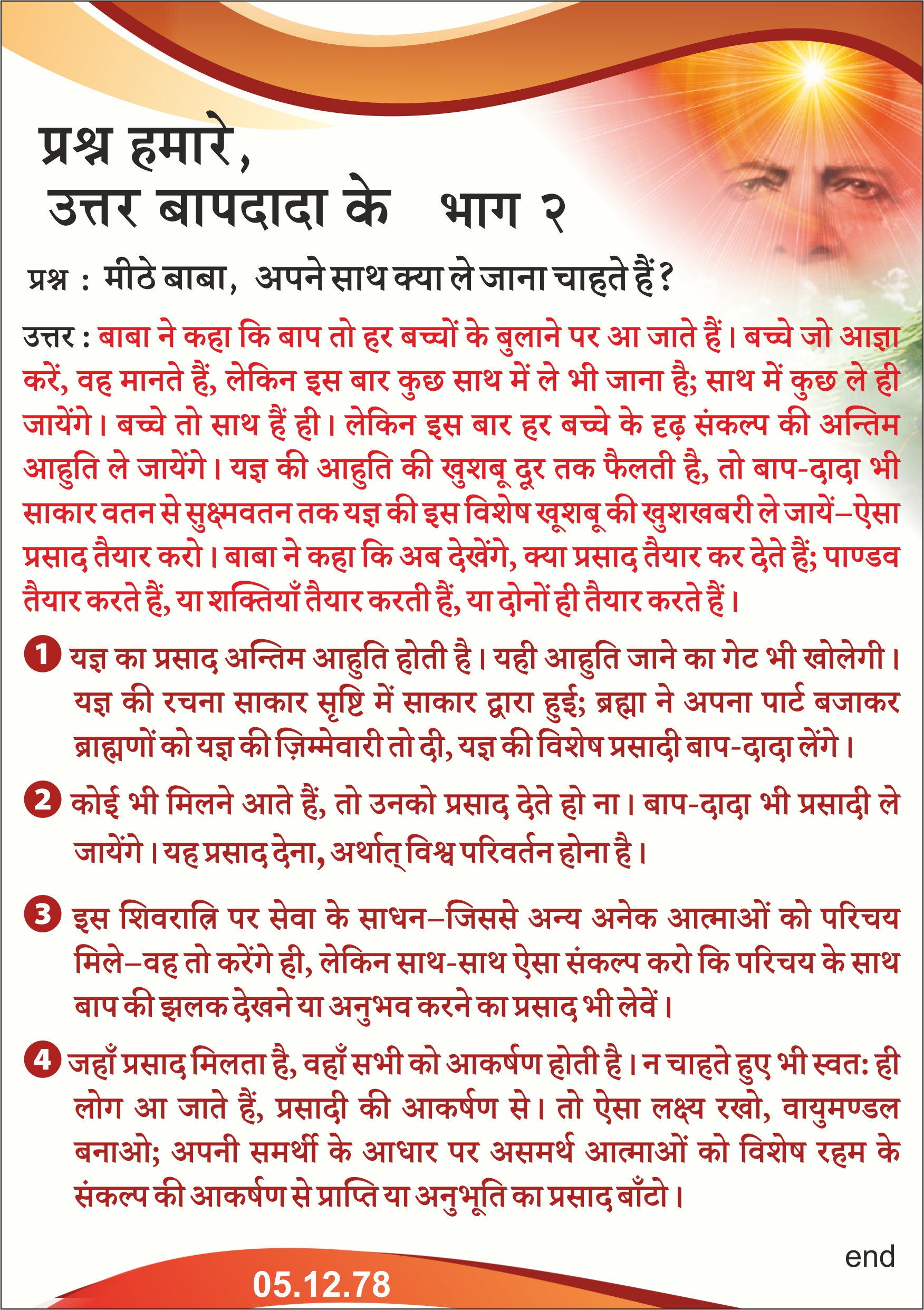 प्रश्न हमारे,
उत्तर बापदादा के भाग २

प्रश्न : मीठे बाबा, अपने साथ क्या ले जाना चाहते हैं?

उत्तर : बाबा ने कहा कि बाप तो हर बच्चों के बुलाने पर आ जाते हैं। बच्चे जो आज्ञा करें, वह मानते हैं, लेकिन इस बार कुछ साथ में ले भी जाना है; साथ में कुछ ले ही जायेंगे। बच्चे तो साथ हैं ही। लेकिन इस बार हर बच्चे के दृढ़ संकल्प की अन्तिम आहुति ले जायेंगे। यज्ञ की आहुति की खुशबू दूर तक फैलती है, तो बाप-दादा भी साकार वतन से सुक्ष्मवतन तक यज्ञ की इस विशेष खूशबू की खुशखबरी ले जायें–ऐसा प्रसाद तैयार करो। बाबा ने कहा कि अब देखेंगे, क्या प्रसाद तैयार कर देते हैं; पाण्डव तैयार करते हैं, या शक्तियाँ तैयार करती हैं, या दोनों ही तैयार करते हैं।

1 यज्ञ का प्रसाद अन्तिम आहुति होती है। यही आहुति जाने का गेट भी खोलेगी। यज्ञ की रचना साकार सृष्टि में साकार द्वारा हुई; ब्रह्मा ने अपना पार्ट बजाकर ब्राह्मणों को यज्ञ की ज़िम्मेवारी तो दी, यज्ञ की विशेष प्रसादी बाप-दादा लेंगे।

2 कोई भी मिलने आते हैं, तो उनको प्रसाद देते हो ना। बाप-दादा भी प्रसादी ले जायेंगे। यह प्रसाद देना, अर्थात् विश्व परिवर्तन होना है।

3 इस शिवरात्रि पर सेवा के साधन–जिससे अन्य अनेक आत्माओं को परिचय मिले–वह तो करेंगे ही, लेकिन साथ-साथ ऐसा संकल्प करो कि परिचय के साथ बाप की झलक देखने या अनुभव करने का प्रसाद भी लेवें।

4 जहाँ प्रसाद मिलता है, वहाँ सभी को आकर्षण होती है। न चाहते हुए भी स्वतः ही लोग आ जाते हैं, प्रसादी की आकर्षण से। तो ऐसा लक्ष्य रखो, वायुमण्डल बनाओ; अपनी समर्थी के आधार पर असमर्थ आत्माओं को विशेष रहम के संकल्प की आकर्षण से प्राप्ति या अनुभूति का प्रसाद बाँटो।

end

05.12.78